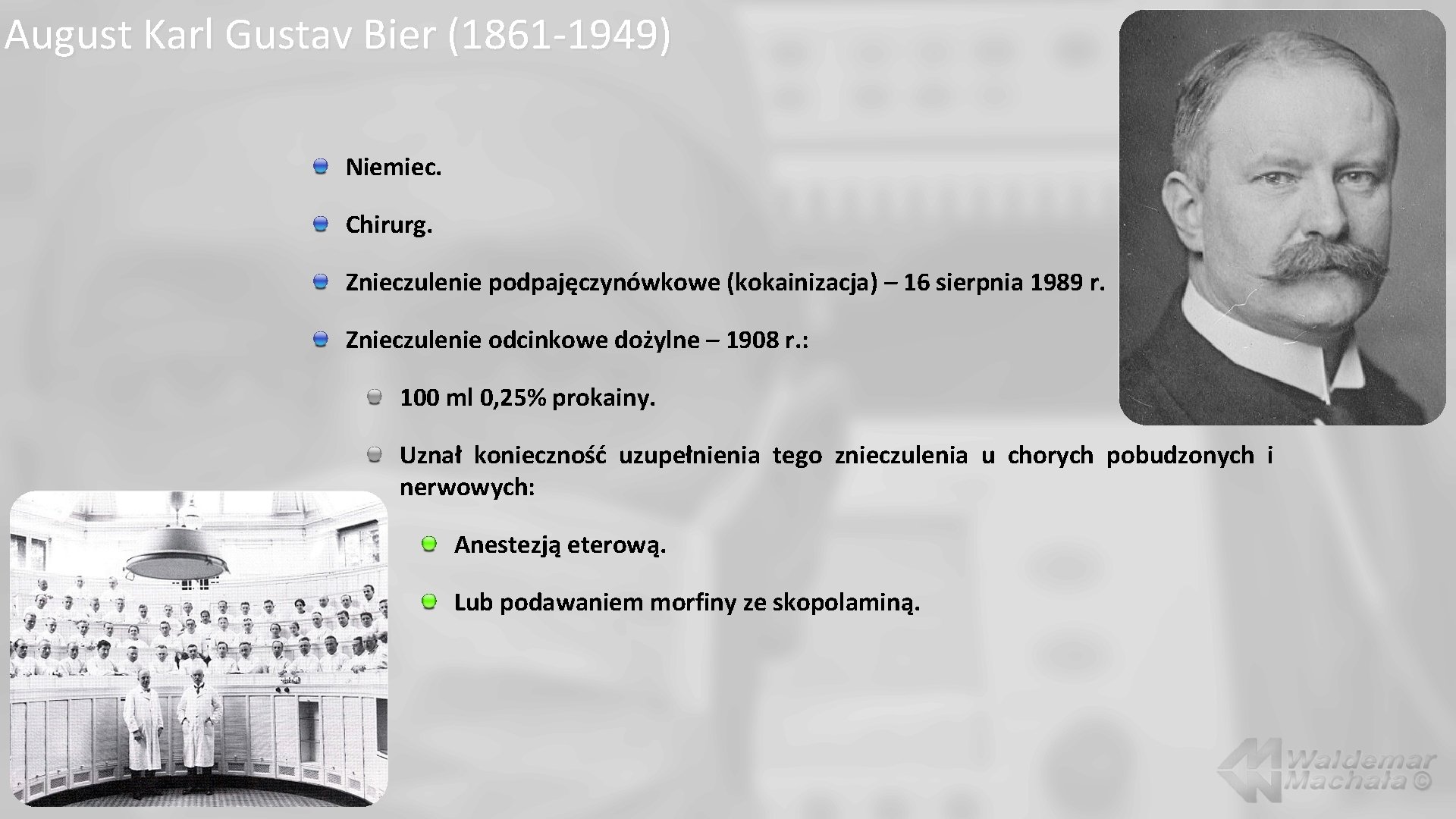 August Karl Gustav Bier (1861-1949)

Niemiec.

Chirurg.

Znieczulenie podpajęczynówkowe (kokainizacja) – 16 sierpnia 1989 r.

Znieczulenie odcinkowe dożylne – 1908 r.:

100 ml 0,25% prokainy.

Uznał konieczność uzupełnienia tego znieczulenia u chorych pobudzonych i nerwowych:

Anestezją eterową.

Lub podawaniem morfiny ze skopolaminą.

Waldemar Machała ©